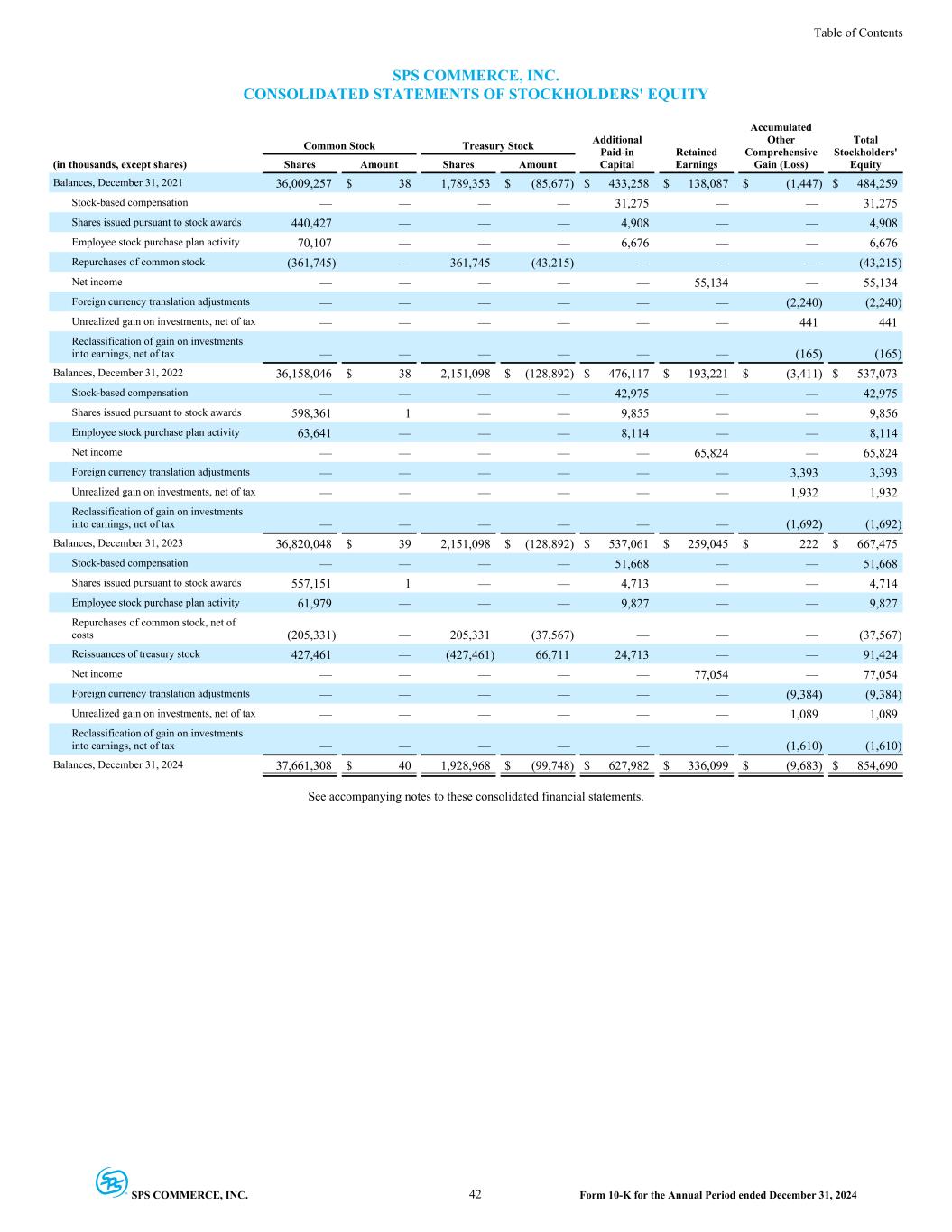 Table of Contents

SPS COMMERCE, INC.
CONSOLIDATED STATEMENTS OF STOCKHOLDERS' EQUITY

| (in thousands, except shares) | Common Stock Shares | Common Stock Amount | Treasury Stock Shares | Treasury Stock Amount | Additional Paid-in Capital | Retained Earnings | Accumulated Other Comprehensive Gain (Loss) | Total Stockholders' Equity |
|---|---|---|---|---|---|---|---|---|
| Balances, December 31, 2021 | 36,009,257 | $ 38 | 1,789,353 | $ (85,677) | $ 433,258 | $ 138,087 | $ (1,447) | $ 484,259 |
| Stock-based compensation | — | — | — | — | 31,275 | — | — | 31,275 |
| Shares issued pursuant to stock awards | 440,427 | — | — | — | 4,908 | — | — | 4,908 |
| Employee stock purchase plan activity | 70,107 | — | — | — | 6,676 | — | — | 6,676 |
| Repurchases of common stock | (361,745) | — | 361,745 | (43,215) | — | — | — | (43,215) |
| Net income | — | — | — | — | — | 55,134 | — | 55,134 |
| Foreign currency translation adjustments | — | — | — | — | — | — | (2,240) | (2,240) |
| Unrealized gain on investments, net of tax | — | — | — | — | — | — | 441 | 441 |
| Reclassification of gain on investments into earnings, net of tax | — | — | — | — | — | — | (165) | (165) |
| Balances, December 31, 2022 | 36,158,046 | $ 38 | 2,151,098 | $ (128,892) | $ 476,117 | $ 193,221 | $ (3,411) | $ 537,073 |
| Stock-based compensation | — | — | — | — | 42,975 | — | — | 42,975 |
| Shares issued pursuant to stock awards | 598,361 | 1 | — | — | 9,855 | — | — | 9,856 |
| Employee stock purchase plan activity | 63,641 | — | — | — | 8,114 | — | — | 8,114 |
| Net income | — | — | — | — | — | 65,824 | — | 65,824 |
| Foreign currency translation adjustments | — | — | — | — | — | — | 3,393 | 3,393 |
| Unrealized gain on investments, net of tax | — | — | — | — | — | — | 1,932 | 1,932 |
| Reclassification of gain on investments into earnings, net of tax | — | — | — | — | — | — | (1,692) | (1,692) |
| Balances, December 31, 2023 | 36,820,048 | $ 39 | 2,151,098 | $ (128,892) | $ 537,061 | $ 259,045 | $ 222 | $ 667,475 |
| Stock-based compensation | — | — | — | — | 51,668 | — | — | 51,668 |
| Shares issued pursuant to stock awards | 557,151 | 1 | — | — | 4,713 | — | — | 4,714 |
| Employee stock purchase plan activity | 61,979 | — | — | — | 9,827 | — | — | 9,827 |
| Repurchases of common stock, net of costs | (205,331) | — | 205,331 | (37,567) | — | — | — | (37,567) |
| Reissuances of treasury stock | 427,461 | — | (427,461) | 66,711 | 24,713 | — | — | 91,424 |
| Net income | — | — | — | — | — | 77,054 | — | 77,054 |
| Foreign currency translation adjustments | — | — | — | — | — | — | (9,384) | (9,384) |
| Unrealized gain on investments, net of tax | — | — | — | — | — | — | 1,089 | 1,089 |
| Reclassification of gain on investments into earnings, net of tax | — | — | — | — | — | — | (1,610) | (1,610) |
| Balances, December 31, 2024 | 37,661,308 | $ 40 | 1,928,968 | $ (99,748) | $ 627,982 | $ 336,099 | $ (9,683) | $ 854,690 |

See accompanying notes to these consolidated financial statements.

SPS COMMERCE, INC. 42 Form 10-K for the Annual Period ended December 31, 2024